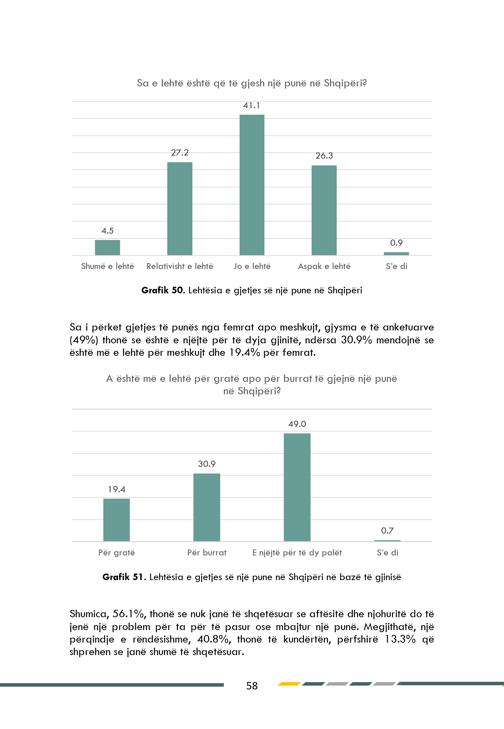 Sa e lehtë është që të gjesh një punë në Shqipëri?

4.5
27.2
41.1
26.3
0.9

Shumë e lehtë
Relativisht e lehtë
Jo e lehtë
Aspak e lehtë
S'e di

**Grafik 50.** Lehtësia e gjetjes së një pune në Shqipëri

Sa i përket gjetjes të punës nga femrat apo meshkujt, gjysma e të anketuarve (49%) thonë se është e njëjtë për të dyja gjinitë, ndërsa 30.9% mendojnë se është më e lehtë për meshkujt dhe 19.4% për femrat.

A është më e lehtë për gratë apo për burrat të gjejnë një punë në Shqipëri?

19.4
30.9
49.0
0.7

Për gratë
Për burrat
E njëjtë për të dy palët
S'e di

**Grafik 51.** Lehtësia e gjetjes së një pune në Shqipëri në bazë të gjinisë

Shumica, 56.1%, thonë se nuk janë të shqetësuar se aftësitë dhe njohuritë do të jenë një problem për ta për të pasur ose mbajtur një punë. Megjithatë, një përqindje e rëndësishme, 40.8%, thonë të kundërtën, përfshirë 13.3% që shprehen se janë shumë të shqetësuar.

58